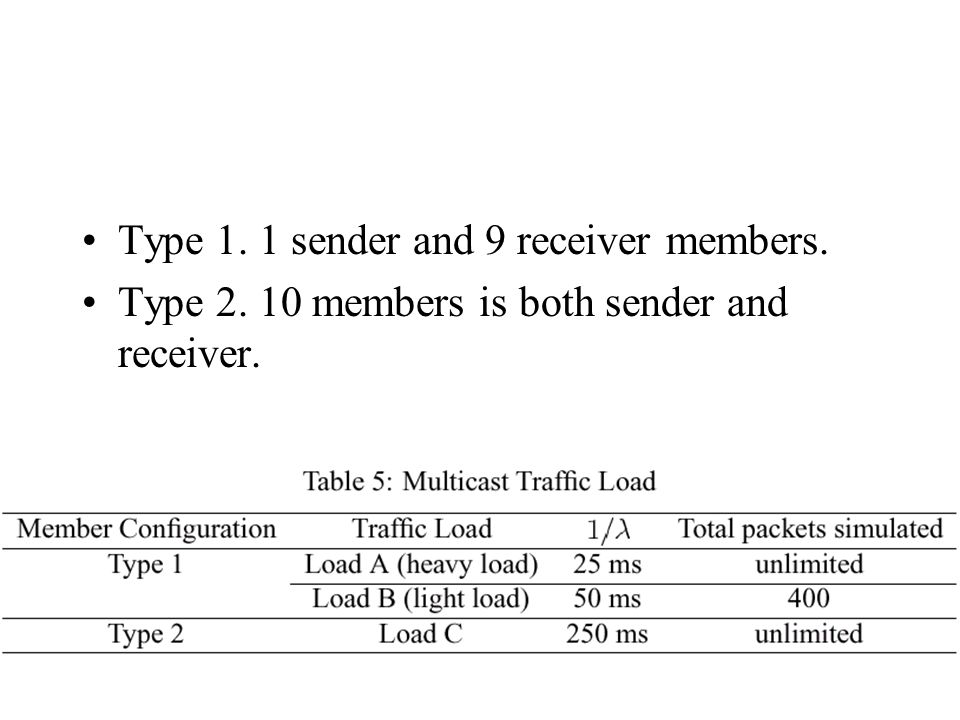 • Type 1. 1 sender and 9 receiver members.
• Type 2. 10 members is both sender and receiver.

Table 5: Multicast Traffic Load

| Member Configuration | Traffic Load | $1/\lambda$ | Total packets simulated |
|---|---|---|---|
| Type 1 | Load A (heavy load) | 25 ms | unlimited |
| | Load B (light load) | 50 ms | 400 |
| Type 2 | Load C | 250 ms | unlimited |